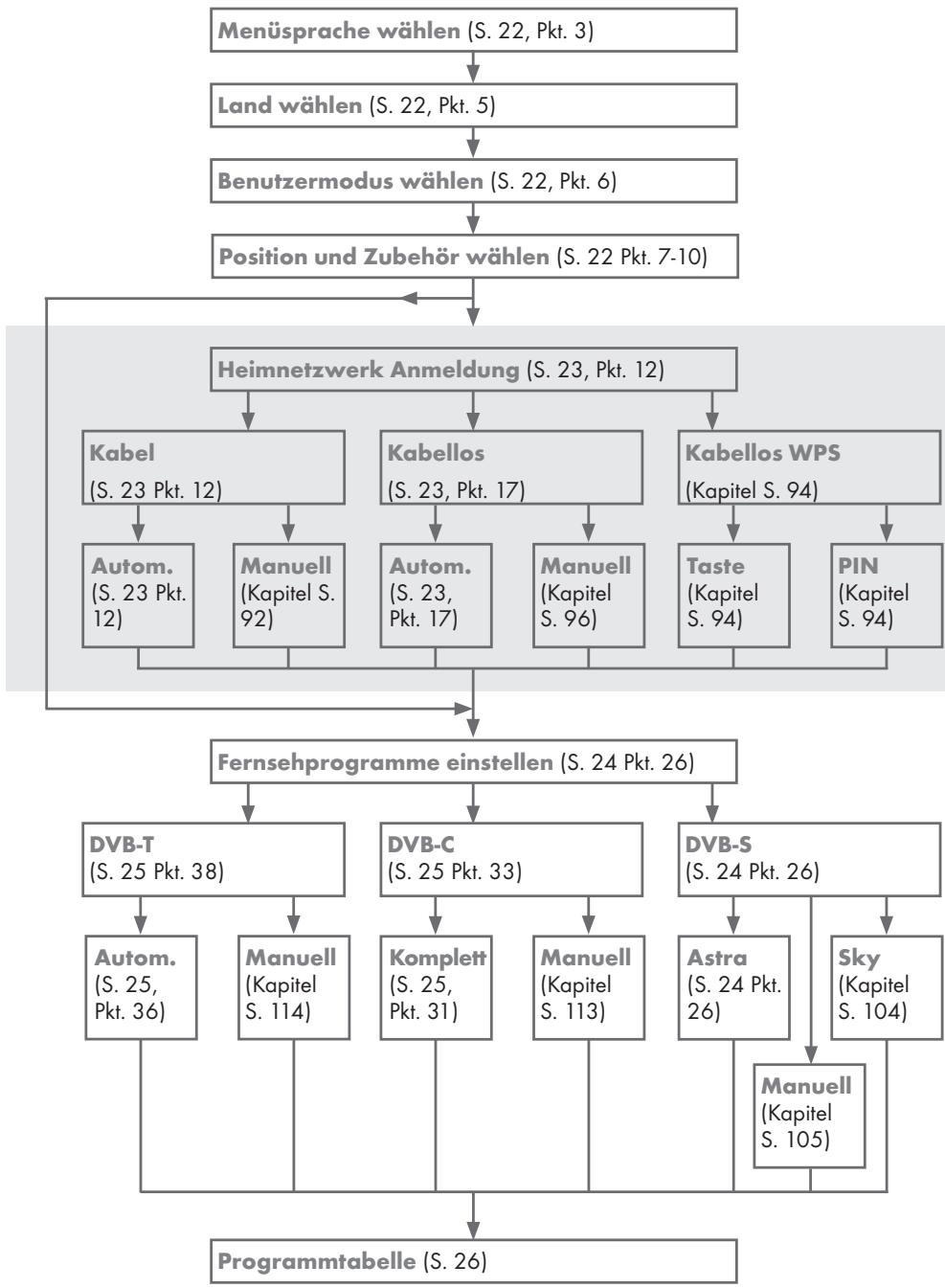 Menüsprache wählen (S. 22, Pkt. 3)

Land wählen (S. 22, Pkt. 5)

Benutzermodus wählen (S. 22, Pkt. 6)

Position und Zubehör wählen (S. 22 Pkt. 7-10)

Heimnetzwerk Anmeldung (S. 23, Pkt. 12)

Kabel (S. 23 Pkt. 12)

Kabellos (S. 23, Pkt. 17)

Kabellos WPS (Kapitel S. 94)

Autom. (S. 23 Pkt. 12)

Manuell (Kapitel S. 92)

Autom. (S. 23, Pkt. 17)

Manuell (Kapitel S. 96)

Taste (Kapitel S. 94)

PIN (Kapitel S. 94)

Fernsehprogramme einstellen (S. 24 Pkt. 26)

DVB-T (S. 25 Pkt. 38)

DVB-C (S. 25 Pkt. 33)

DVB-S (S. 24 Pkt. 26)

Autom. (S. 25, Pkt. 36)

Manuell (Kapitel S. 114)

Komplett (S. 25, Pkt. 31)

Manuell (Kapitel S. 113)

Astra (S. 24 Pkt. 26)

Sky (Kapitel S. 104)

Manuell (Kapitel S. 105)

Programmtabelle (S. 26)